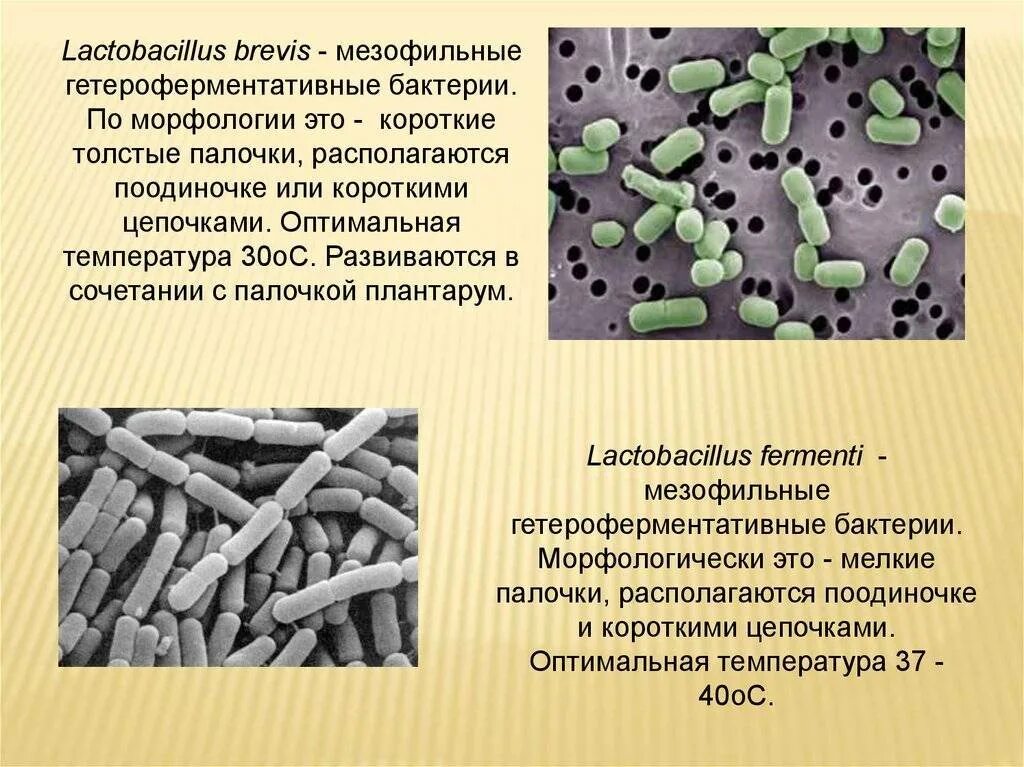 Lactobacillus brevis - мезофильные гетероферментативные бактерии. По морфологии это - короткие толстые палочки, располагаются поодиночке или короткими цепочками. Оптимальная температура 30оС. Развиваются в сочетании с палочкой плантарум.

Lactobacillus fermenti - мезофильные гетероферментативные бактерии. Морфологически это - мелкие палочки, располагаются поодиночке и короткими цепочками. Оптимальная температура 37 - 40оС.